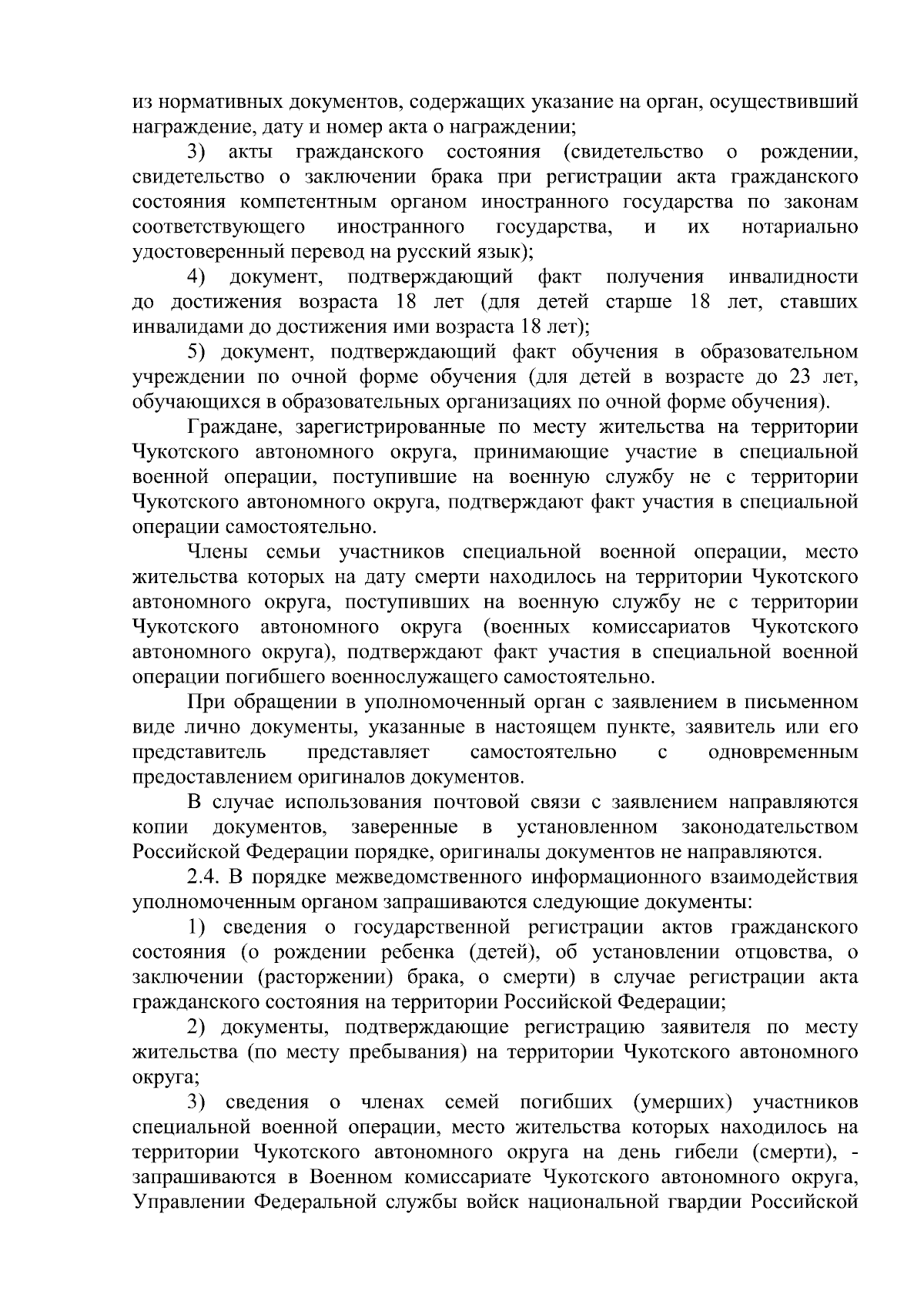 из нормативных документов, содержащих указание на орган, осуществивший награждение, дату и номер акта о награждении;

3) акты гражданского состояния (свидетельство о рождении, свидетельство о заключении брака при регистрации акта гражданского состояния компетентным органом иностранного государства по законам соответствующего иностранного государства, и их нотариально удостоверенный перевод на русский язык);

4) документ, подтверждающий факт получения инвалидности до достижения возраста 18 лет (для детей старше 18 лет, ставших инвалидами до достижения ими возраста 18 лет);

5) документ, подтверждающий факт обучения в образовательном учреждении по очной форме обучения (для детей в возрасте до 23 лет, обучающихся в образовательных организациях по очной форме обучения).

Граждане, зарегистрированные по месту жительства на территории Чукотского автономного округа, принимающие участие в специальной военной операции, поступившие на военную службу не с территории Чукотского автономного округа, подтверждают факт участия в специальной операции самостоятельно.

Члены семьи участников специальной военной операции, место жительства которых на дату смерти находилось на территории Чукотского автономного округа, поступивших на военную службу не с территории Чукотского автономного округа (военных комиссариатов Чукотского автономного округа), подтверждают факт участия в специальной военной операции погибшего военнослужащего самостоятельно.

При обращении в уполномоченный орган с заявлением в письменном виде лично документы, указанные в настоящем пункте, заявитель или его представитель представляет самостоятельно с одновременным предоставлением оригиналов документов.

В случае использования почтовой связи с заявлением направляются копии документов, заверенные в установленном законодательством Российской Федерации порядке, оригиналы документов не направляются.

2.4. В порядке межведомственного информационного взаимодействия уполномоченным органом запрашиваются следующие документы:

1) сведения о государственной регистрации актов гражданского состояния (о рождении ребенка (детей), об установлении отцовства, о заключении (расторжении) брака, о смерти) в случае регистрации акта гражданского состояния на территории Российской Федерации;

2) документы, подтверждающие регистрацию заявителя по месту жительства (по месту пребывания) на территории Чукотского автономного округа;

3) сведения о членах семей погибших (умерших) участников специальной военной операции, место жительства которых находилось на территории Чукотского автономного округа на день гибели (смерти), - запрашиваются в Военном комиссариате Чукотского автономного округа, Управлении Федеральной службы войск национальной гвардии Российской